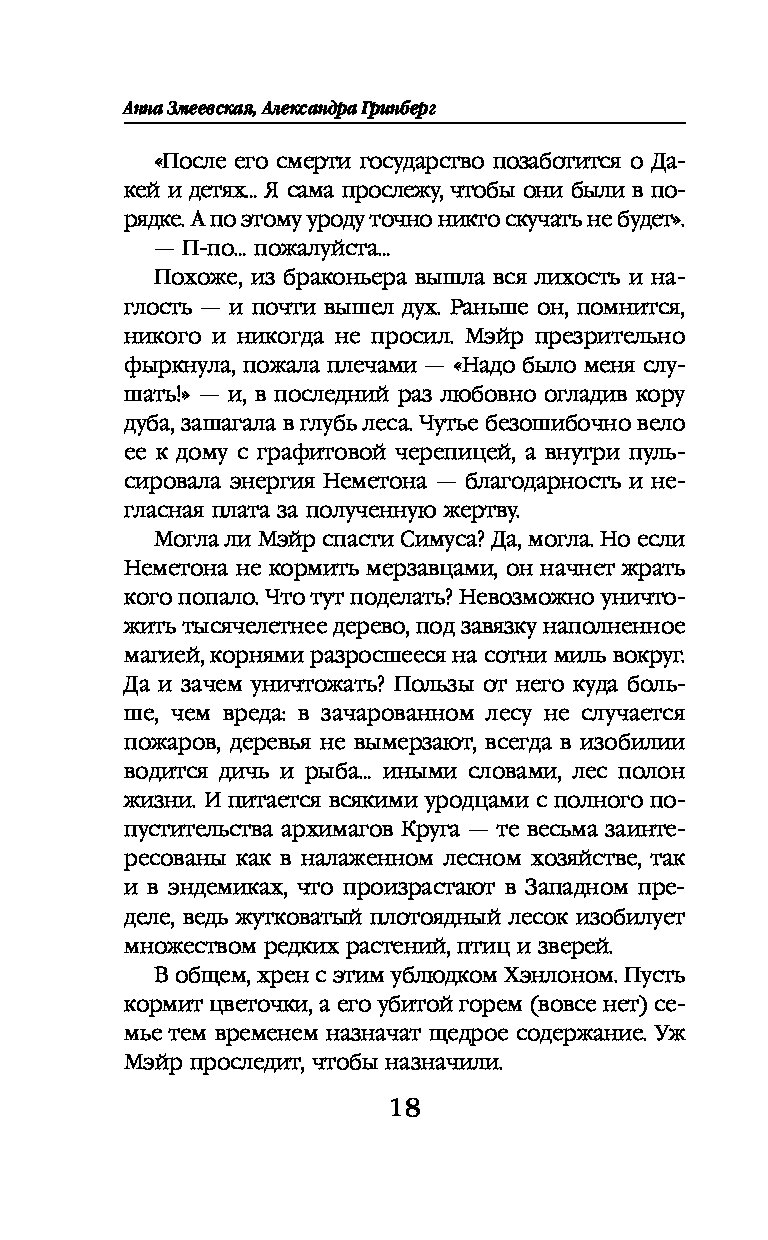 Анна Змеевская, Александра Гринберг

«После его смерти государство позаботится о Дакей и детях... Я сама прослежу, чтобы они были в порядке. А по этому уроду точно никто скучать не будет».

— П-по... пожалуйста...

Похоже, из браконьера вышла вся лихость и наглость — и почти вышел дух. Раньше он, помнится, никого и никогда не просил. Мэйр презрительно фыркнула, пожала плечами — «Надо было меня слушать!» — и, в последний раз любовно огладив кору дуба, зашагала в глубь леса. Чутье безошибочно вело ее к дому с графитовой черепицей, а внутри пульсировала энергия Неметона — благодарность и негласная плата за полученную жертву.

Могла ли Мэйр спасти Симуса? Да, могла. Но если Неметона не кормить мерзавцами, он начнет жрать кого попало. Что тут поделать? Невозможно уничтожить тысячелетнее дерево, под завязку наполненное магией, корнями разросшееся на сотни миль вокруг. Да и зачем уничтожать? Пользы от него куда больше, чем вреда: в зачарованном лесу не случается пожаров, деревья не вымерзают, всегда в изобилии водится дичь и рыба... иными словами, лес полон жизни. И питается всякими уродцами с полного попустительства архимагов Круга — те весьма заинтересованы как в налаженном лесном хозяйстве, так и в эндемиках, что произрастают в Западном пределе, ведь жутковатый плотоядный лесок изобилует множеством редких растений, птиц и зверей.

В общем, хрен с этим ублюдком Хэнлоном. Пусть кормит цветочки, а его убитой горем (вовсе нет) семье тем временем назначат щедрое содержание. Уж Мэйр проследит, чтобы назначили.

18